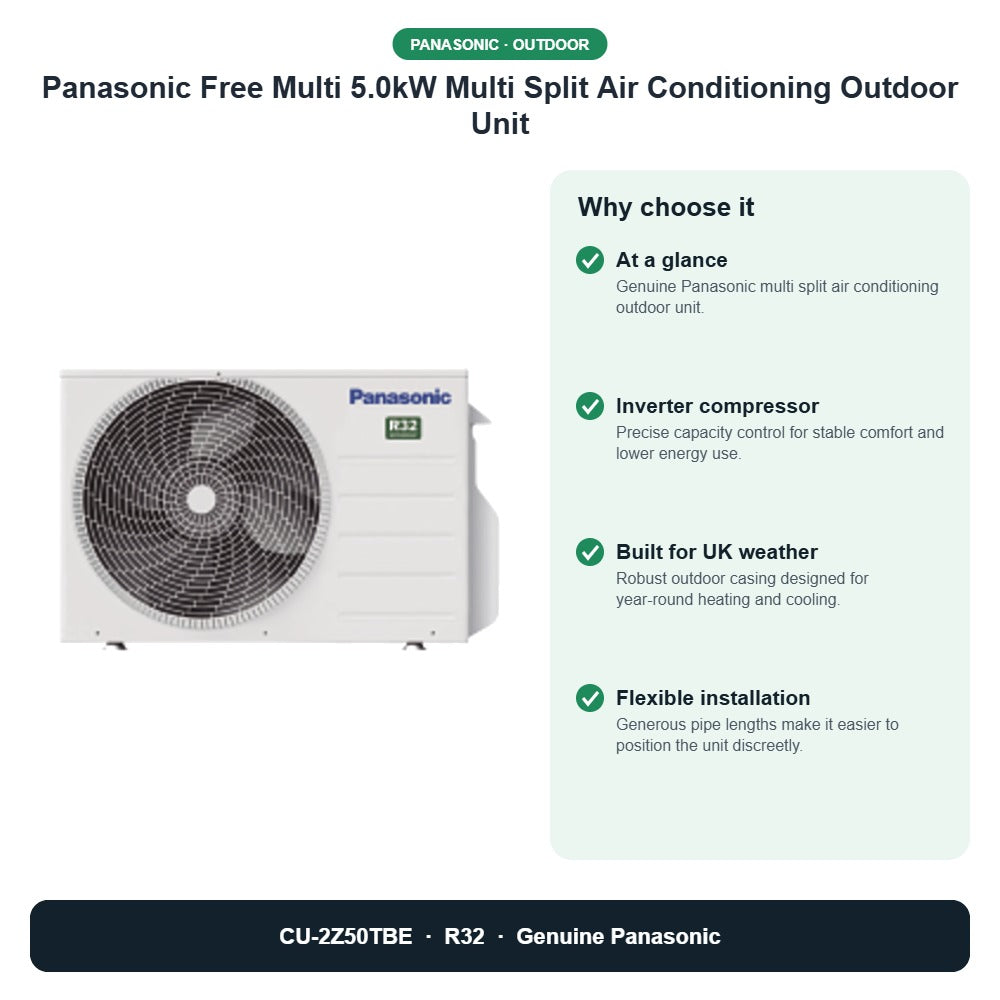 PANASONIC · OUTDOOR

Panasonic Free Multi 5.0kW Multi Split Air Conditioning Outdoor Unit

Panasonic

R32

Why choose it

At a glance
Genuine Panasonic multi split air conditioning outdoor unit.

Inverter compressor
Precise capacity control for stable comfort and lower energy use.

Built for UK weather
Robust outdoor casing designed for year-round heating and cooling.

Flexible installation
Generous pipe lengths make it easier to position the unit discreetly.

CU-2Z50TBE · R32 · Genuine Panasonic